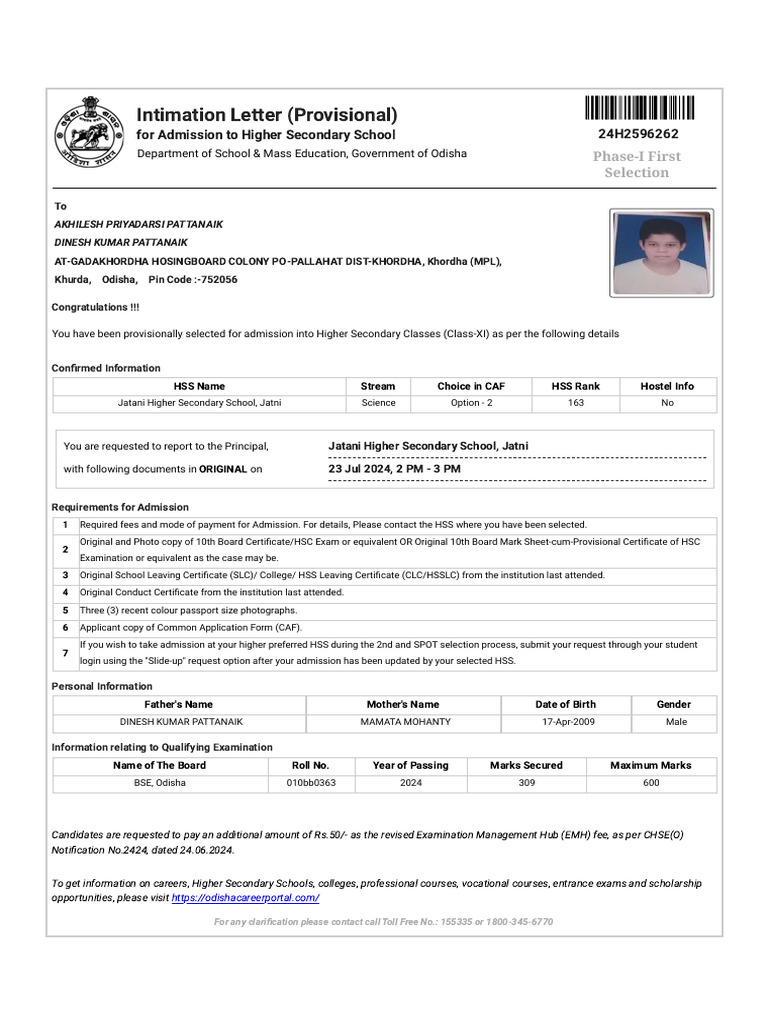 Intimation Letter (Provisional)
for Admission to Higher Secondary School
Department of School & Mass Education, Government of Odisha

24H2596262
Phase-I First Selection

To
AKHILESH PRIYADARSI PATTANAIK
DINESH KUMAR PATTANAIK
AT-GADAKHORDHA HOSINGBOARD COLONY PO-PALLAHAT DIST-KHORDHA, Khordha (MPL), Khurda, Odisha, Pin Code :-752056

Congratulations !!!

You have been provisionally selected for admission into Higher Secondary Classes (Class-XI) as per the following details

Confirmed Information

| HSS Name | Stream | Choice in CAF | HSS Rank | Hostel Info |
|---|---|---|---|---|
| Jatani Higher Secondary School, Jatni | Science | Option - 2 | 163 | No |

You are requested to report to the Principal, Jatani Higher Secondary School, Jatni
with following documents in ORIGINAL on 23 Jul 2024, 2 PM - 3 PM

Requirements for Admission

| 1 | Required fees and mode of payment for Admission. For details, Please contact the HSS where you have been selected. |
|---|---|
| 2 | Original and Photo copy of 10th Board Certificate/HSC Exam or equivalent OR Original 10th Board Mark Sheet-cum-Provisional Certificate of HSC Examination or equivalent as the case may be. |
| 3 | Original School Leaving Certificate (SLC)/ College/ HSS Leaving Certificate (CLC/HSSLC) from the institution last attended. |
| 4 | Original Conduct Certificate from the institution last attended. |
| 5 | Three (3) recent colour passport size photographs. |
| 6 | Applicant copy of Common Application Form (CAF). |
| 7 | If you wish to take admission at your higher preferred HSS during the 2nd and SPOT selection process, submit your request through your student login using the "Slide-up" request option after your admission has been updated by your selected HSS. |

Personal Information

| Father's Name | Mother's Name | Date of Birth | Gender |
|---|---|---|---|
| DINESH KUMAR PATTANAIK | MAMATA MOHANTY | 17-Apr-2009 | Male |

Information relating to Qualifying Examination

| Name of The Board | Roll No. | Year of Passing | Marks Secured | Maximum Marks |
|---|---|---|---|---|
| BSE, Odisha | 010bb0363 | 2024 | 309 | 600 |

Candidates are requested to pay an additional amount of Rs.50/- as the revised Examination Management Hub (EMH) fee, as per CHSE(O) Notification No.2424, dated 24.06.2024.

To get information on careers, Higher Secondary Schools, colleges, professional courses, vocational courses, entrance exams and scholarship opportunities, please visit https://odishacareerportal.com/

For any clarification please contact call Toll Free No.: 155335 or 1800-345-6770